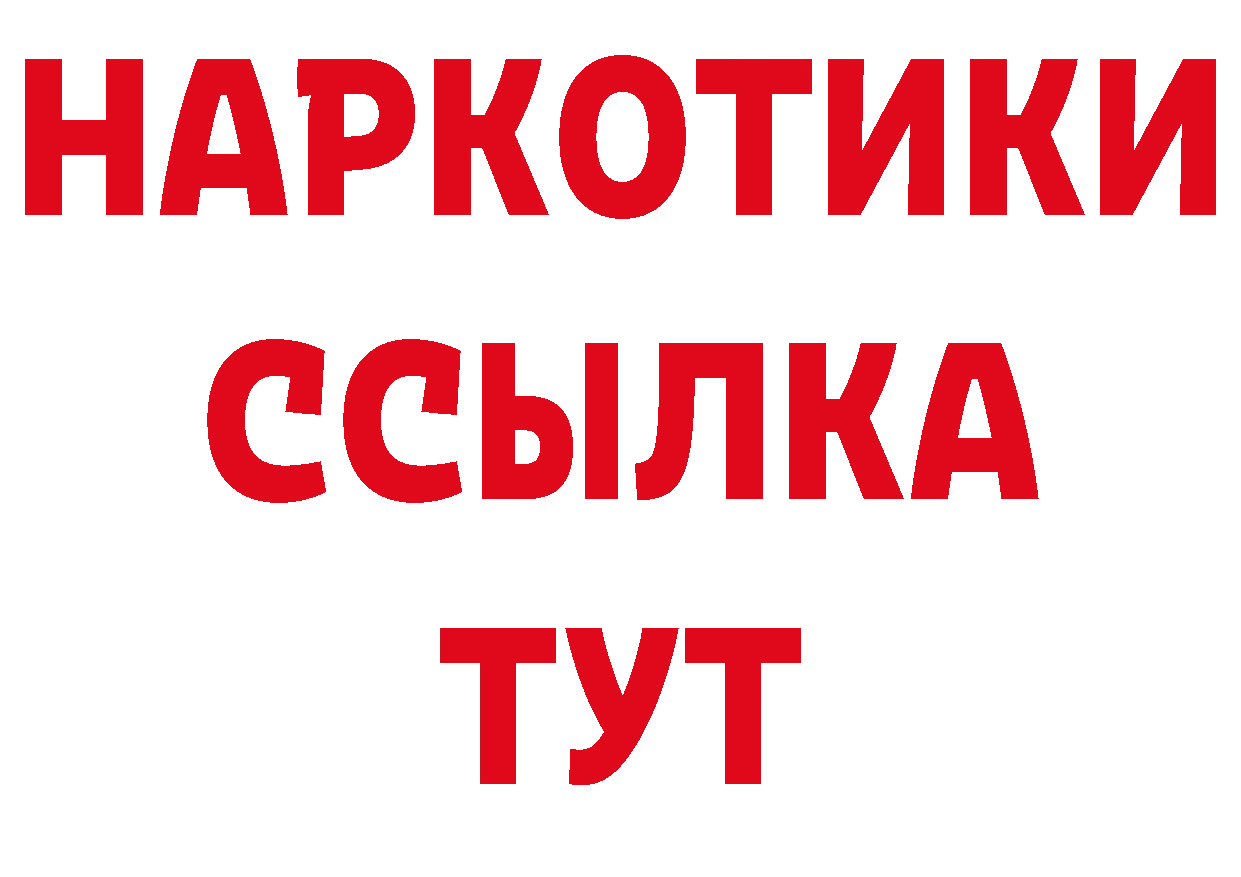 НАРКОТИКИ ССЫЛКА ТУТ